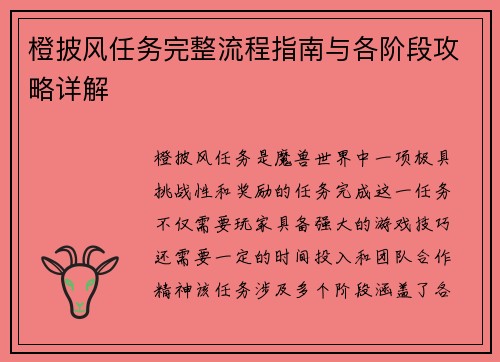 橙披风任务完整流程指南与各阶段攻略详解

橙披风任务是魔兽世界中一项极具挑战性和奖励的任务完成这一任务不仅需要玩家具备强大的游戏技巧还需要一定的时间投入和团队合作精神该任务涉及多个阶段涵盖了各